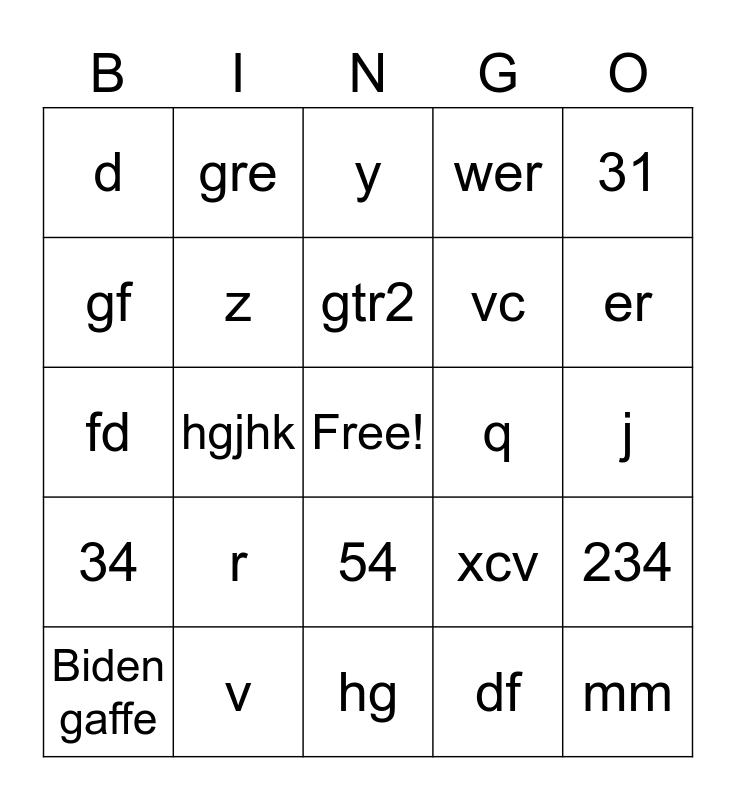 | B | I | N | G | O |
|---|---|---|---|---|
| d | gre | y | wer | 31 |
| gf | z | gtr2 | vc | er |
| fd | hgjhk | Free! | q | j |
| 34 | r | 54 | xcv | 234 |
| Biden gaffe | v | hg | df | mm |